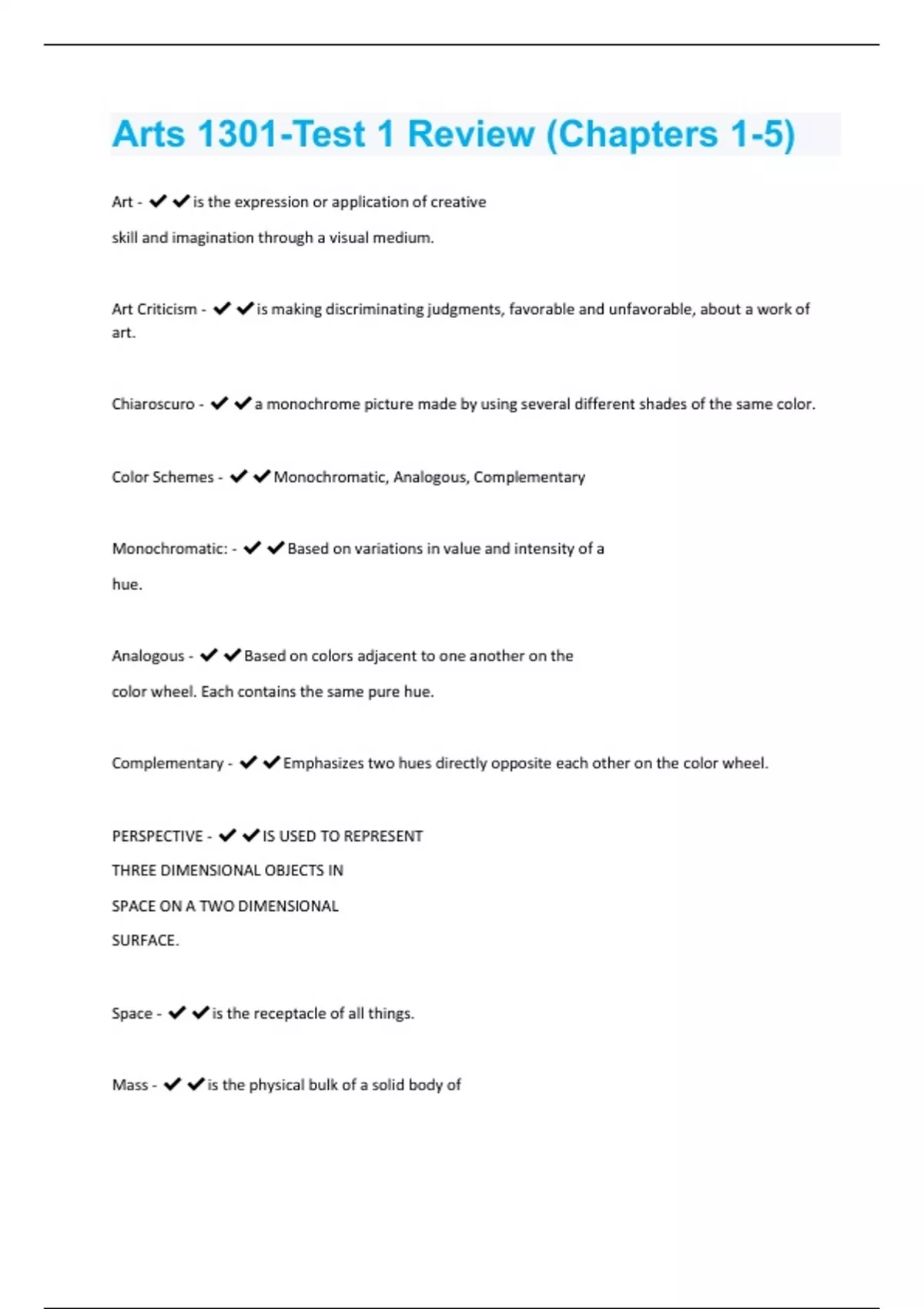 Arts 1301-Test 1 Review (Chapters 1-5)

Art - ✔✔is the expression or application of creative skill and imagination through a visual medium.

Art Criticism - ✔✔is making discriminating judgments, favorable and unfavorable, about a work of art.

Chiaroscuro - ✔✔a monochrome picture made by using several different shades of the same color.

Color Schemes - ✔✔Monochromatic, Analogous, Complementary

Monochromatic: - ✔✔Based on variations in value and intensity of a hue.

Analogous - ✔✔Based on colors adjacent to one another on the color wheel. Each contains the same pure hue.

Complementary - ✔✔Emphasizes two hues directly opposite each other on the color wheel.

PERSPECTIVE - ✔✔IS USED TO REPRESENT THREE DIMENSIONAL OBJECTS IN SPACE ON A TWO DIMENSIONAL SURFACE.

Space - ✔✔is the receptacle of all things.

Mass - ✔✔is the physical bulk of a solid body of